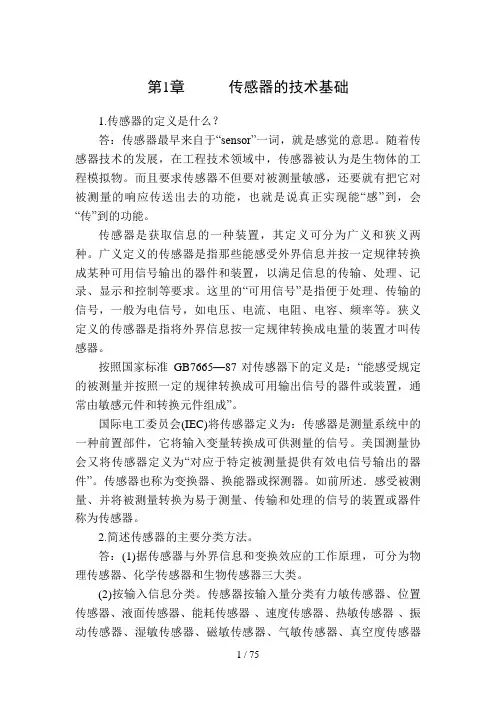 第1章　　传感器的技术基础

1.传感器的定义是什么？

答：传感器最早来自于“sensor”一词，就是感觉的意思。随着传感器技术的发展，在工程技术领域中，传感器被认为是生物体的工程模拟物。而且要求传感器不但要对被测量敏感，还要就有把它对被测量的响应传送出去的功能，也就是说真正实现能“感”到，会“传”到的功能。

传感器是获取信息的一种装置，其定义可分为广义和狭义两种。广义定义的传感器是指那些能感受外界信息并按一定规律转换成某种可用信号输出的器件和装置，以满足信息的传输、处理、记录、显示和控制等要求。这里的“可用信号”是指便于处理、传输的信号，一般为电信号，如电压、电流、电阻、电容、频率等。狭义定义的传感器是指将外界信息按一定规律转换成电量的装置才叫传感器。

按照国家标准 GB7665—87 对传感器下的定义是：“能感受规定的被测量并按照一定的规律转换成可用输出信号的器件或装置，通常由敏感元件和转换元件组成”。

国际电工委员会(IEC)将传感器定义为：传感器是测量系统中的一种前置部件，它将输入变量转换成可供测量的信号。美国测量协会又将传感器定义为“对应于特定被测量提供有效电信号输出的器件”。传感器也称为变换器、换能器或探测器。如前所述，感受被测量、并将被测量转换为易于测量、传输和处理的信号的装置或器件称为传感器。

2.简述传感器的主要分类方法。

答：(1)据传感器与外界信息和变换效应的工作原理，可分为物理传感器、化学传感器和生物传感器三大类。

(2)按输入信息分类。传感器按输入量分类有力敏传感器、位置传感器、液面传感器、能耗传感器 、速度传感器、热敏传感器 、振动传感器、湿敏传感器、磁敏传感器、气敏传感器、真空度传感器

1 / 75